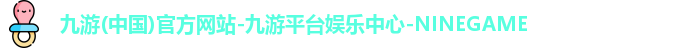 九游(中国)官方网站-九游平台娱乐中心-NINEGAME